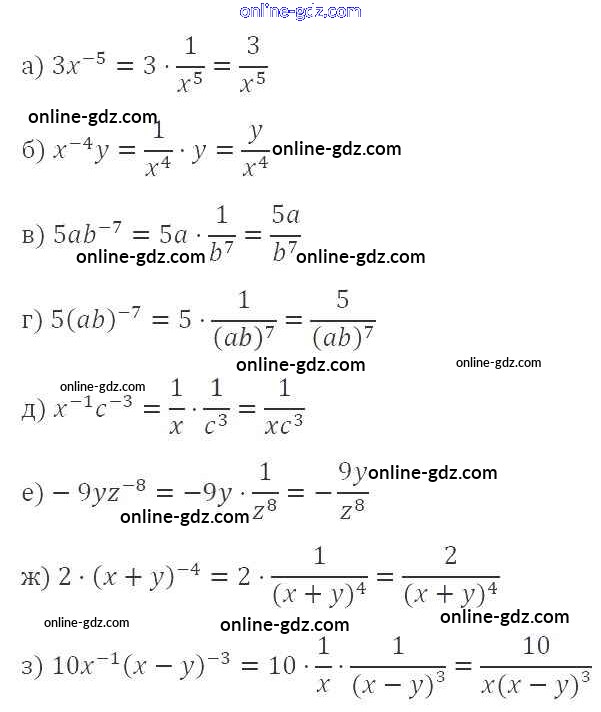 online-gdz.com

а) $3x^{-5} = 3 \cdot \frac{1}{x^5} = \frac{3}{x^5}$

online-gdz.com

б) $x^{-4}y = \frac{1}{x^4} \cdot y = \frac{y}{x^4}$ online-gdz.com

в) $5ab^{-7} = 5a \cdot \frac{1}{b^7} = \frac{5a}{b^7}$

online-gdz.com online-gdz.com

г) $5(ab)^{-7} = 5 \cdot \frac{1}{(ab)^7} = \frac{5}{(ab)^7}$

online-gdz.com online-gdz.com

online-gdz.com

д) $x^{-1}c^{-3} = \frac{1}{x} \cdot \frac{1}{c^3} = \frac{1}{xc^3}$

е) $-9yz^{-8} = -9y \cdot \frac{1}{z^8} = -\frac{9y}{z^8}$ online-gdz.com

online-gdz.com

ж) $2 \cdot (x+y)^{-4} = 2 \cdot \frac{1}{(x+y)^4} = \frac{2}{(x+y)^4}$

online-gdz.com online-gdz.com online-gdz.com

з) $10x^{-1}(x-y)^{-3} = 10 \cdot \frac{1}{x} \cdot \frac{1}{(x-y)^3} = \frac{10}{x(x-y)^3}$